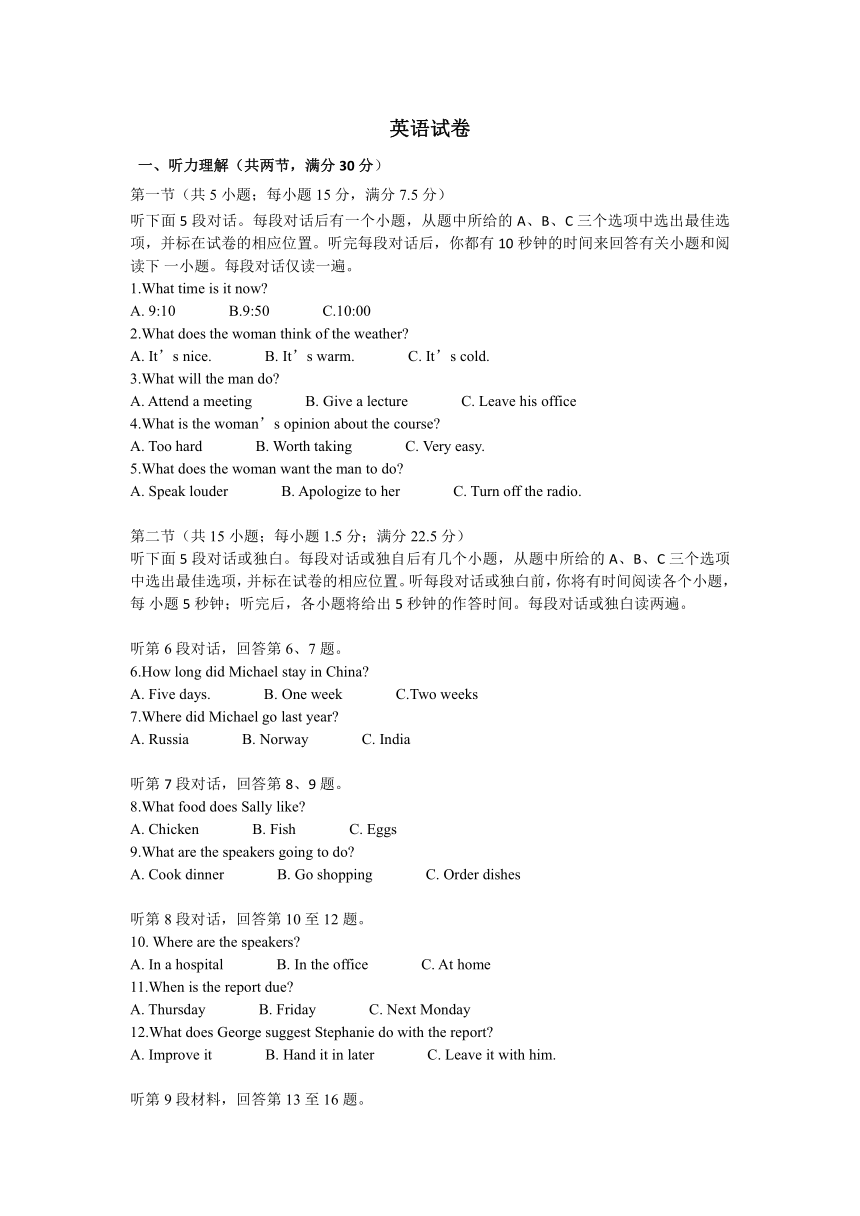 英语试卷

一、听力理解（共两节，满分 30 分）

第一节（共 5 小题；每小题 15 分，满分 7.5 分）

听下面 5 段对话。每段对话后有一个小题，从题中所给的 A、B、C 三个选项中选出最佳选项，并标在试卷的相应位置。听完每段对话后，你都有 10 秒钟的时间来回答有关小题和阅读下 一小题。每段对话仅读一遍。

1.What time is it now?

A. 9:10 B.9:50 C.10:00

2.What does the woman think of the weather?

A. It’s nice. B. It’s warm. C. It’s cold.

3.What will the man do?

A. Attend a meeting B. Give a lecture C. Leave his office

4.What is the woman’s opinion about the course?

A. Too hard B. Worth taking C. Very easy.

5.What does the woman want the man to do?

A. Speak louder B. Apologize to her C. Turn off the radio.

第二节（共 15 小题；每小题 1.5 分；满分 22.5 分）

听下面 5 段对话或独白。每段对话或独自后有几个小题，从题中所给的 A、B、C 三个选项中选出最佳选项，并标在试卷的相应位置。听每段对话或独白前，你将有时间阅读各个小题，每 小题 5 秒钟；听完后，各小题将给出 5 秒钟的作答时间。每段对话或独白读两遍。

听第 6 段对话，回答第 6、7 题。

6.How long did Michael stay in China?

A. Five days. B. One week C.Two weeks

7.Where did Michael go last year?

A. Russia B. Norway C. India

听第 7 段对话，回答第 8、9 题。

8.What food does Sally like?

A. Chicken B. Fish C. Eggs

9.What are the speakers going to do?

A. Cook dinner B. Go shopping C. Order dishes

听第 8 段对话，回答第 10 至 12 题。

10. Where are the speakers?

A. In a hospital B. In the office C. At home

11.When is the report due?

A. Thursday B. Friday C. Next Monday

12.What does George suggest Stephanie do with the report?

A. Improve it B. Hand it in later C. Leave it with him.

听第 9 段材料，回答第 13 至 16 题。